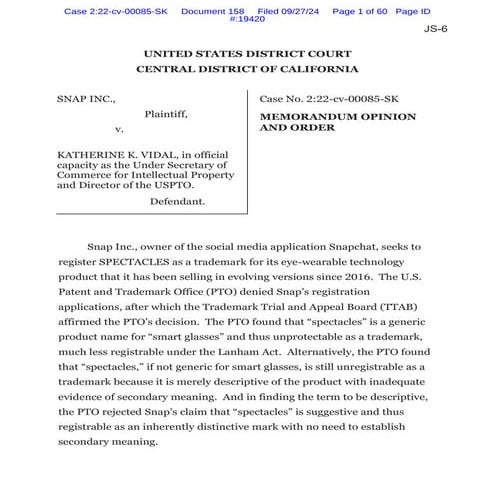 Case 2:22-cv-00085-SK Document 158 Filed 09/27/24 Page 1 of 60 Page ID #:19420

JS-6

UNITED STATES DISTRICT COURT
CENTRAL DISTRICT OF CALIFORNIA

SNAP INC.,

Plaintiff,

v.

KATHERINE K. VIDAL, in official capacity as the Under Secretary of Commerce for Intellectual Property and Director of the USPTO.

Defendant.

Case No. 2:22-cv-00085-SK

MEMORANDUM OPINION AND ORDER

Snap Inc., owner of the social media application Snapchat, seeks to register SPECTACLES as a trademark for its eye-wearable technology product that it has been selling in evolving versions since 2016. The U.S. Patent and Trademark Office (PTO) denied Snap's registration applications, after which the Trademark Trial and Appeal Board (TTAB) affirmed the PTO's decision. The PTO found that "spectacles" is a generic product name for "smart glasses" and thus unprotectable as a trademark, much less registrable under the Lanham Act. Alternatively, the PTO found that "spectacles," if not generic for smart glasses, is still unregistrable as a trademark because it is merely descriptive of the product with inadequate evidence of secondary meaning. And in finding the term to be descriptive, the PTO rejected Snap's claim that "spectacles" is suggestive and thus registrable as an inherently distinctive mark with no need to establish secondary meaning.